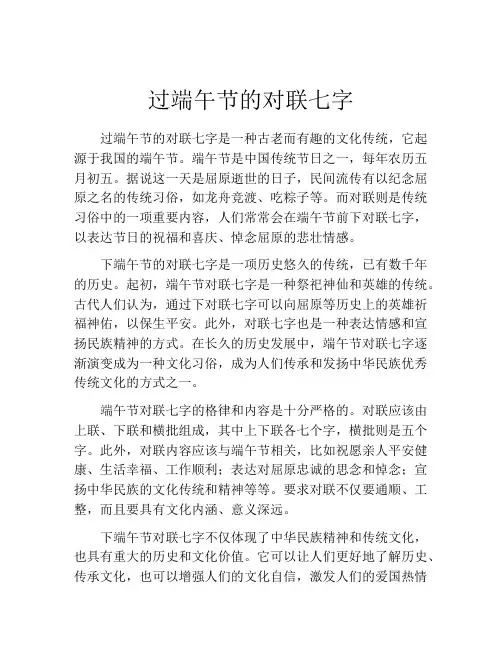 过端午节的对联七字

过端午节的对联七字是一种古老而有趣的文化传统，它起源于我国的端午节。端午节是中国传统节日之一，每年农历五月初五。据说这一天是屈原逝世的日子，民间流传有以纪念屈原之名的传统习俗，如龙舟竞渡、吃粽子等。而对联则是传统习俗中的一项重要内容，人们常常会在端午节前下对联七字，以表达节日的祝福和喜庆、悼念屈原的悲壮情感。

下端午节的对联七字是一项历史悠久的传统，已有数千年的历史。起初，端午节对联七字是一种祭祀神仙和英雄的传统。古代人们认为，通过下对联七字可以向屈原等历史上的英雄祈福神佑，以保生平安。此外，对联七字也是一种表达情感和宣扬民族精神的方式。在长久的历史发展中，端午节对联七字逐渐演变成为一种文化习俗，成为人们传承和发扬中华民族优秀传统文化的方式之一。

端午节对联七字的格律和内容是十分严格的。对联应该由上联、下联和横批组成，其中上下联各七个字，横批则是五个字。此外，对联内容应该与端午节相关，比如祝愿亲人平安健康、生活幸福、工作顺利；表达对屈原忠诚的思念和悼念；宣扬中华民族的文化传统和精神等等。要求对联不仅要通顺、工整，而且要具有文化内涵、意义深远。

下端午节对联七字不仅体现了中华民族精神和传统文化，也具有重大的历史和文化价值。它可以让人们更好地了解历史、传承文化，也可以增强人们的文化自信，激发人们的爱国热情